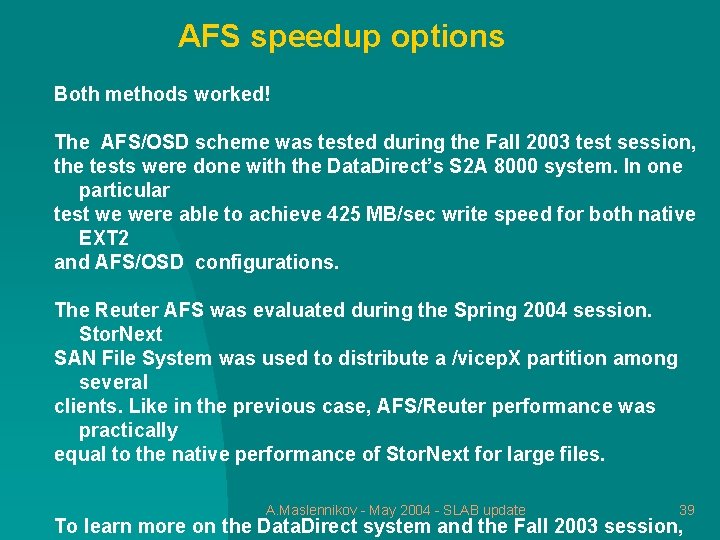 AFS speedup options

Both methods worked!

The AFS/OSD scheme was tested during the Fall 2003 test session, the tests were done with the DataDirect's S2A 8000 system. In one particular test we were able to achieve 425 MB/sec write speed for both native EXT2 and AFS/OSD configurations.

The Reuter AFS was evaluated during the Spring 2004 session. StorNext SAN File System was used to distribute a /vicepX partition among several clients. Like in the previous case, AFS/Reuter performance was practically equal to the native performance of StorNext for large files.

A.Maslennikov - May 2004 - SLAB update 39

To learn more on the DataDirect system and the Fall 2003 session,